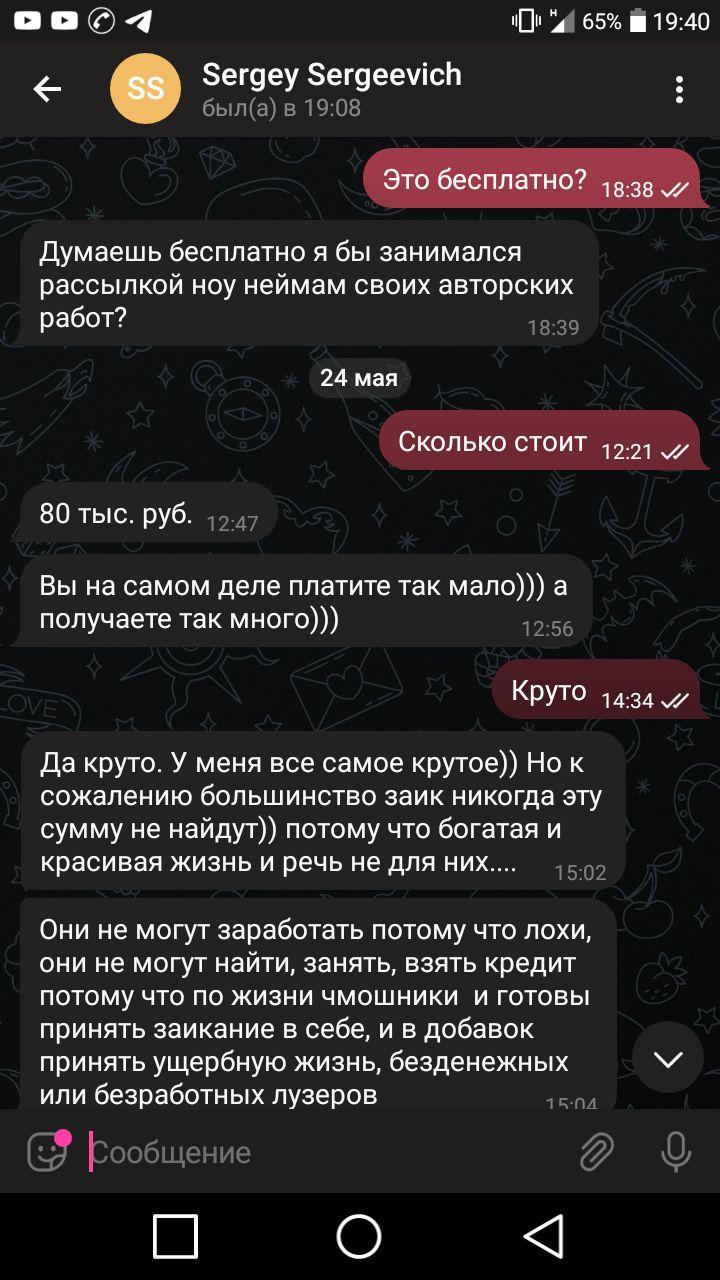 65% 19:40

SS Sergey Sergeevich
был(а) в 19:08

Это бесплатно? 18:38

Думаешь бесплатно я бы занимался рассылкой ноу неймам своих авторских работ? 18:39

24 мая

Сколько стоит 12:21

80 тыс. руб. 12:47

Вы на самом деле платите так мало))) а получаете так много))) 12:56

Круто 14:34

Да круто. У меня все самое крутое)) Но к сожалению большинство заик никогда эту сумму не найдут)) потому что богатая и красивая жизнь и речь не для них.... 15:02

Они не могут заработать потому что лохи, они не могут найти, занять, взять кредит потому что по жизни чмошники и готовы принять заикание в себе, и в добавок принять ущербную жизнь, безденежных или безработных лузеров 15:04

Сообщение